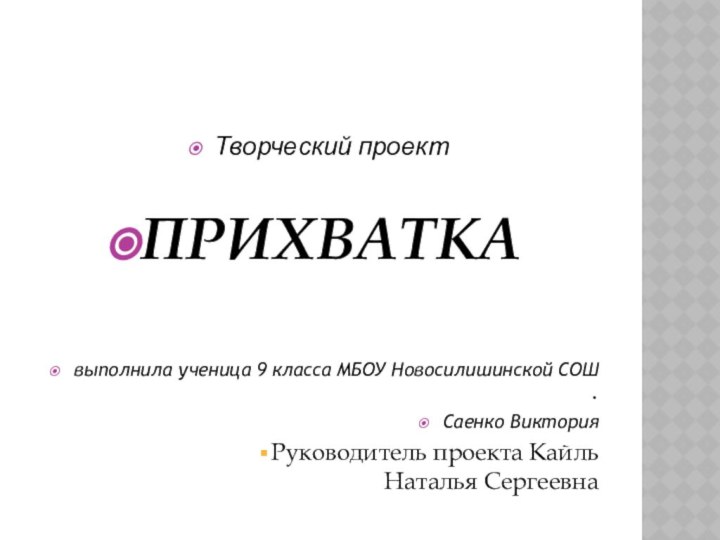 Творческий проект

ПРИХВАТКА

выполнила ученица 9 класса МБОУ Новосилишинской СОШ .

Саенко Виктория

Руководитель проекта Кайль Наталья Сергеевна